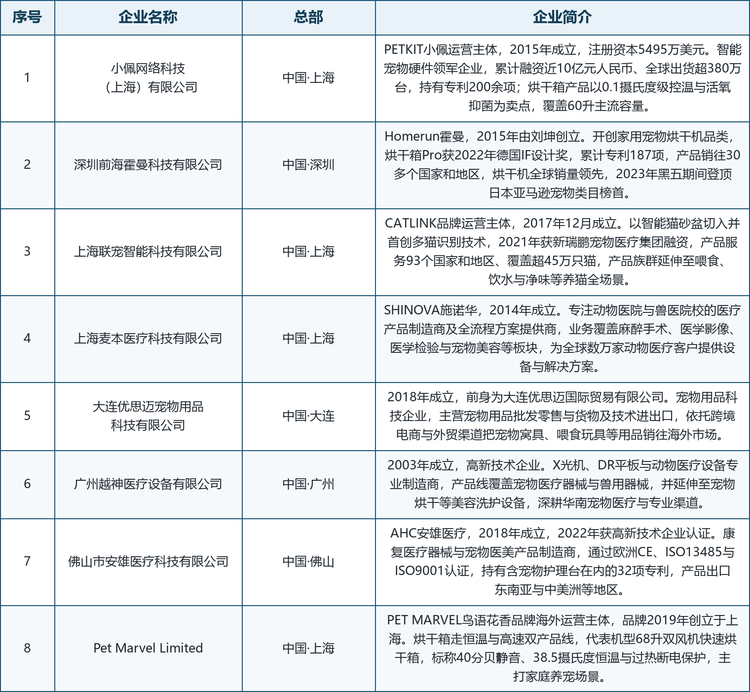 | 序号 | 企业名称 | 总部 | 企业简介 |
|---|---|---|---|
| 1 | 小佩网络科技（上海）有限公司 | 中国·上海 | PETKIT小佩运营主体，2015年成立，注册资本5495万美元。智能宠物硬件领军企业，累计融资近10亿元人民币、全球出货超380万台，持有专利200余项；烘干箱产品以0.1摄氏度级控温与活氧抑菌为卖点，覆盖60升主流容量。 |
| 2 | 深圳前海霍曼科技有限公司 | 中国·深圳 | Homerun霍曼，2015年由刘坤创立。开创家用宠物烘干机品类，烘干箱Pro获2022年德国IF设计奖，累计专利187项，产品销往30多个国家和地区，烘干机全球销量领先，2023年黑五期间登顶日本亚马逊宠物类目榜首。 |
| 3 | 上海联宠智能科技有限公司 | 中国·上海 | CATLINK品牌运营主体，2017年12月成立。以智能猫砂盆切入并首创多猫识别技术，2021年获新瑞鹏宠物医疗集团融资，产品服务93个国家和地区、覆盖超45万只猫，产品族群延伸至喂食、饮水与净味等养猫全场景。 |
| 4 | 上海麦本医疗科技有限公司 | 中国·上海 | SHINOVA施诺华，2014年成立。专注动物医院与兽医院校的医疗产品制造商及全流程方案提供商，业务覆盖麻醉手术、医学影像、医学检验与宠物美容等板块，为全球数万家动物医疗客户提供设备与解决方案。 |
| 5 | 大连优思迈宠物用品科技有限公司 | 中国·大连 | 2018年成立，前身为大连优思迈国际贸易有限公司。宠物用品科技企业，主营宠物用品批发零售与货物及技术进出口，依托跨境电商与外贸渠道把宠物窝具、喂食玩具等用品销往海外市场。 |
| 6 | 广州越神医疗设备有限公司 | 中国·广州 | 2003年成立，高新技术企业。X光机、DR平板与动物医疗设备专业制造商，产品线覆盖宠物医疗器械与兽用器械，并延伸至宠物烘干等美容洗护设备，深耕华南宠物医疗与专业渠道。 |
| 7 | 佛山市安雄医疗科技有限公司 | 中国·佛山 | AHC安雄医疗，2018年成立，2022年获高新技术企业认证。康复医疗器械与宠物医美产品制造商，通过欧洲CE、ISO13485与ISO9001认证，持有含宠物护理台在内的32项专利，产品出口东南亚与中美洲等地区。 |
| 8 | Pet Marvel Limited | 中国·上海 | PET MARVEL鸟语花香品牌海外运营主体，品牌2019年创立于上海。烘干箱走恒温与高速双产品线，代表机型68升双风机快速烘干箱，标称40分贝静音、38.5摄氏度恒温与过热断电保护，主打家庭养宠场景。 |